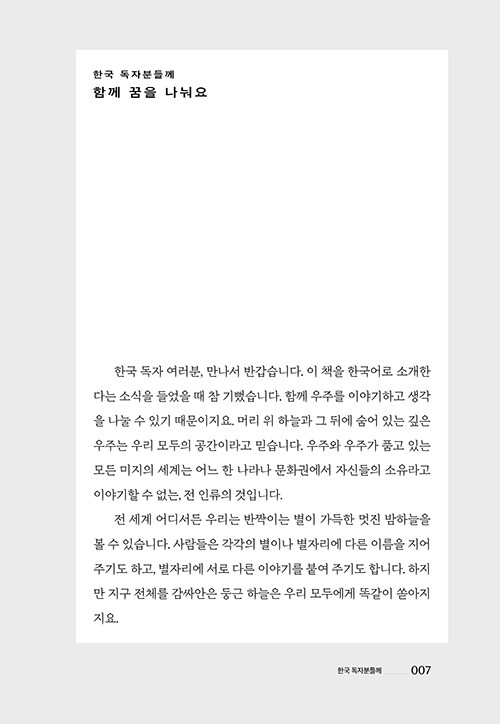 한국 독자분들께
함께 꿈을 나눠요

한국 독자 여러분, 만나서 반갑습니다. 이 책을 한국어로 소개한다는 소식을 들었을 때 참 기뻤습니다. 함께 우주를 이야기하고 생각을 나눌 수 있기 때문이지요. 머리 위 하늘과 그 뒤에 숨어 있는 깊은 우주는 우리 모두의 공간이라고 믿습니다. 우주와 우주가 품고 있는 모든 미지의 세계는 어느 한 나라나 문화권에서 자신들의 소유라고 이야기할 수 없는, 전 인류의 것입니다.

전 세계 어디서든 우리는 반짝이는 별이 가득한 멋진 밤하늘을 볼 수 있습니다. 사람들은 각각의 별이나 별자리에 다른 이름을 지어 주기도 하고, 별자리에 서로 다른 이야기를 붙여 주기도 합니다. 하지만 지구 전체를 감싸안은 둥근 하늘은 우리 모두에게 똑같이 쏟아지지요.

한국 독자분들께 007